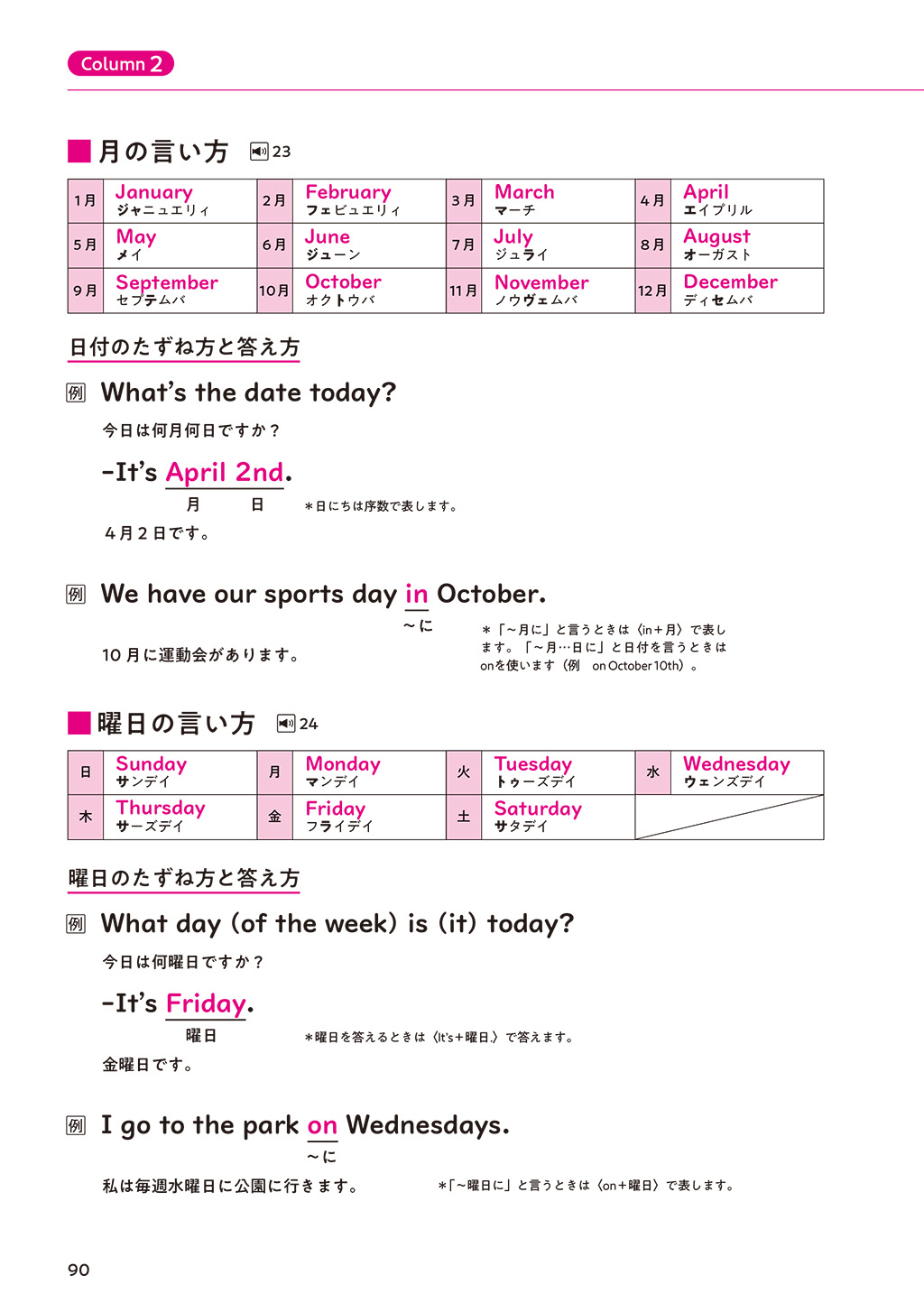 Column 2

■月の言い方 23

| 1月 | January ジャニュエリィ | 2月 | February フェビュエリィ | 3月 | March マーチ | 4月 | April エイプリル |
|---|---|---|---|---|---|---|---|
| 5月 | May メイ | 6月 | June ジューン | 7月 | July ジュライ | 8月 | August オーガスト |
| 9月 | September セプテムバ | 10月 | October オクトウバ | 11月 | November ノウヴェムバ | 12月 | December ディセムバ |

日付のたずね方と答え方

例 What's the date today?
今日は何月何日ですか？

-It's April 2nd.
月 日
＊日にちは序数で表します。
4月2日です。

例 We have our sports day in October.
～に
10月に運動会があります。
＊「～月に」と言うときは〈in＋月〉で表します。「～月…日に」と日付を言うときはonを使います（例 on October 10th）。

■曜日の言い方 24

| 日 | Sunday サンデイ | 月 | Monday マンデイ | 火 | Tuesday トゥーズデイ | 水 | Wednesday ウェンズデイ |
|---|---|---|---|---|---|---|---|
| 木 | Thursday サーズデイ | 金 | Friday フライデイ | 土 | Saturday サタデイ | | |

曜日のたずね方と答え方

例 What day (of the week) is (it) today?
今日は何曜日ですか？

-It's Friday.
曜日
＊曜日を答えるときは〈It's＋曜日.〉で答えます。
金曜日です。

例 I go to the park on Wednesdays.
～に
私は毎週水曜日に公園に行きます。
＊「～曜日に」と言うときは〈on＋曜日〉で表します。

90